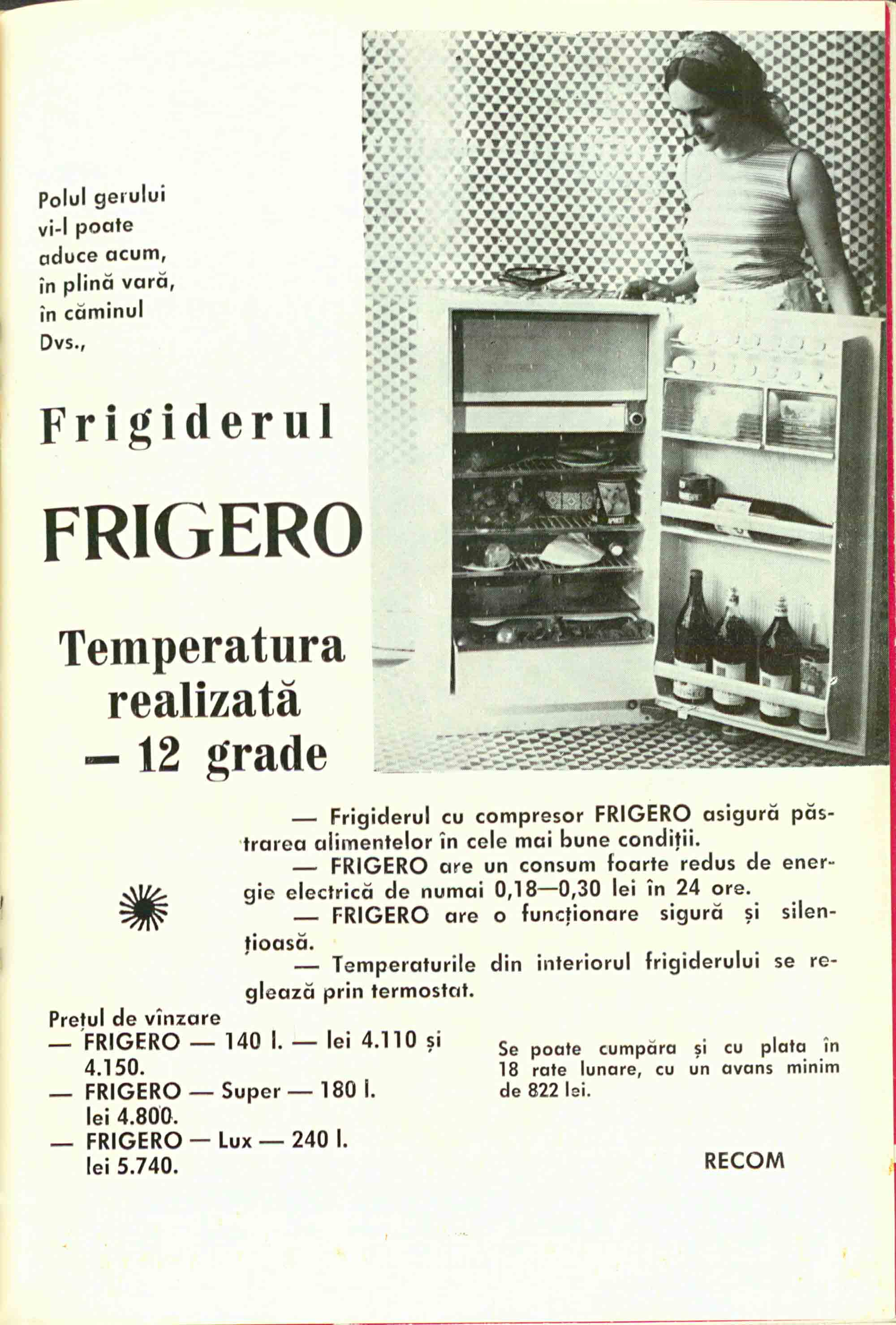 Polul gerului vi-l poate aduce acum, în plină vară, în căminul Dvs.,

Frigiderul

FRIGERO

Temperatura realizată — 12 grade

— Frigiderul cu compresor FRIGERO asigură păstrarea alimentelor în cele mai bune condiții.
— FRIGERO are un consum foarte redus de energie electrică de numai 0,18—0,30 lei în 24 ore.
— FRIGERO are o funcționare sigură și silențioasă.
— Temperaturile din interiorul frigiderului se reglează prin termostat.

Prețul de vînzare
— FRIGERO — 140 l. — lei 4.110 și 4.150.
— FRIGERO — Super — 180 l. lei 4.800.
— FRIGERO — Lux — 240 l. lei 5.740.

Se poate cumpăra și cu plata în 18 rate lunare, cu un avans minim de 822 lei.

RECOM